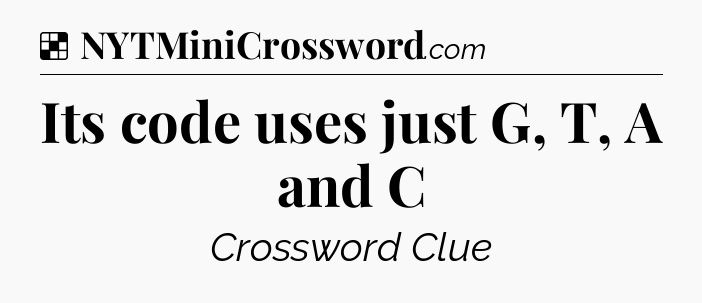 NYTMiniCrossword.com

Its code uses just G, T, A and C

Crossword Clue